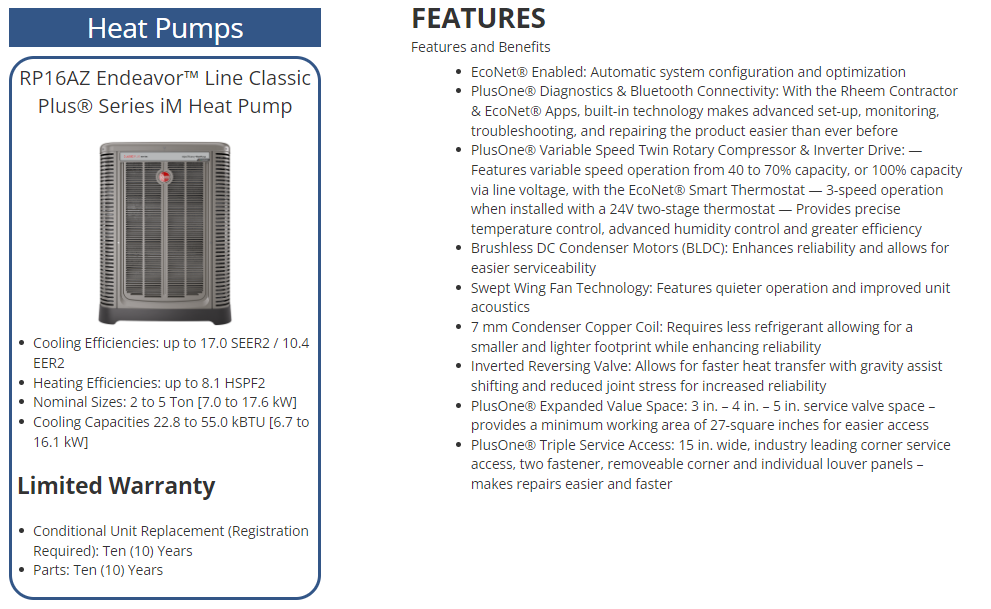 Heat Pumps

RP16AZ Endeavor™ Line Classic Plus® Series iM Heat Pump

- Cooling Efficiencies: up to 17.0 SEER2 / 10.4 EER2
- Heating Efficiencies: up to 8.1 HSPF2
- Nominal Sizes: 2 to 5 Ton [7.0 to 17.6 kW]
- Cooling Capacities 22.8 to 55.0 kBTU [6.7 to 16.1 kW]

Limited Warranty

- Conditional Unit Replacement (Registration Required): Ten (10) Years
- Parts: Ten (10) Years

FEATURES

Features and Benefits

- EcoNet® Enabled: Automatic system configuration and optimization
- PlusOne® Diagnostics & Bluetooth Connectivity: With the Rheem Contractor & EcoNet® Apps, built-in technology makes advanced set-up, monitoring, troubleshooting, and repairing the product easier than ever before
- PlusOne® Variable Speed Twin Rotary Compressor & Inverter Drive: — Features variable speed operation from 40 to 70% capacity, or 100% capacity via line voltage, with the EcoNet® Smart Thermostat — 3-speed operation when installed with a 24V two-stage thermostat — Provides precise temperature control, advanced humidity control and greater efficiency
- Brushless DC Condenser Motors (BLDC): Enhances reliability and allows for easier serviceability
- Swept Wing Fan Technology: Features quieter operation and improved unit acoustics
- 7 mm Condenser Copper Coil: Requires less refrigerant allowing for a smaller and lighter footprint while enhancing reliability
- Inverted Reversing Valve: Allows for faster heat transfer with gravity assist shifting and reduced joint stress for increased reliability
- PlusOne® Expanded Value Space: 3 in. – 4 in. – 5 in. service valve space – provides a minimum working area of 27-square inches for easier access
- PlusOne® Triple Service Access: 15 in. wide, industry leading corner service access, two fastener, removeable corner and individual louver panels – makes repairs easier and faster